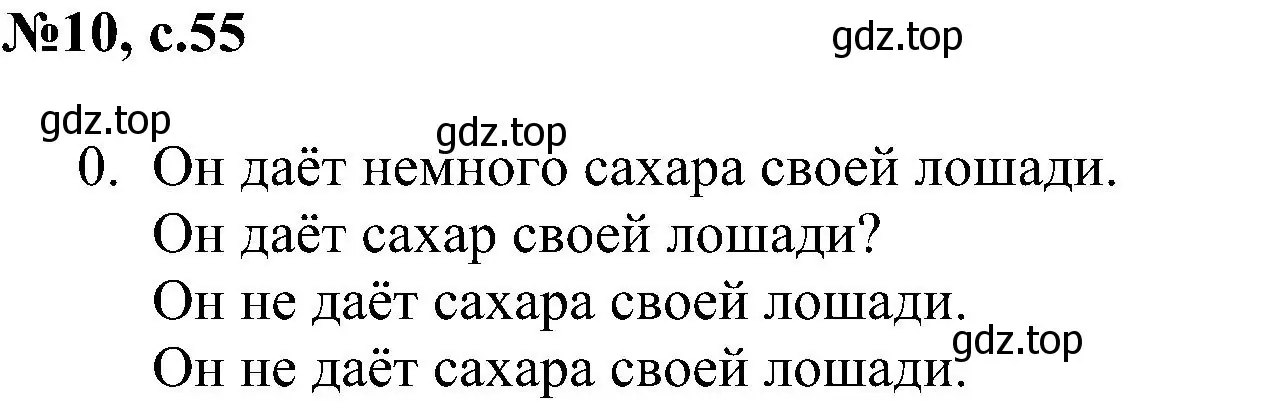 №10, с.55

gdz.top

gdz.top

gdz.top

0. Он даёт немного сахара своей лошади.
Он даёт сахар своей лошади?
Он не даёт сахара своей лошади.

gdz.top

Он не даёт сахара своей лошади.